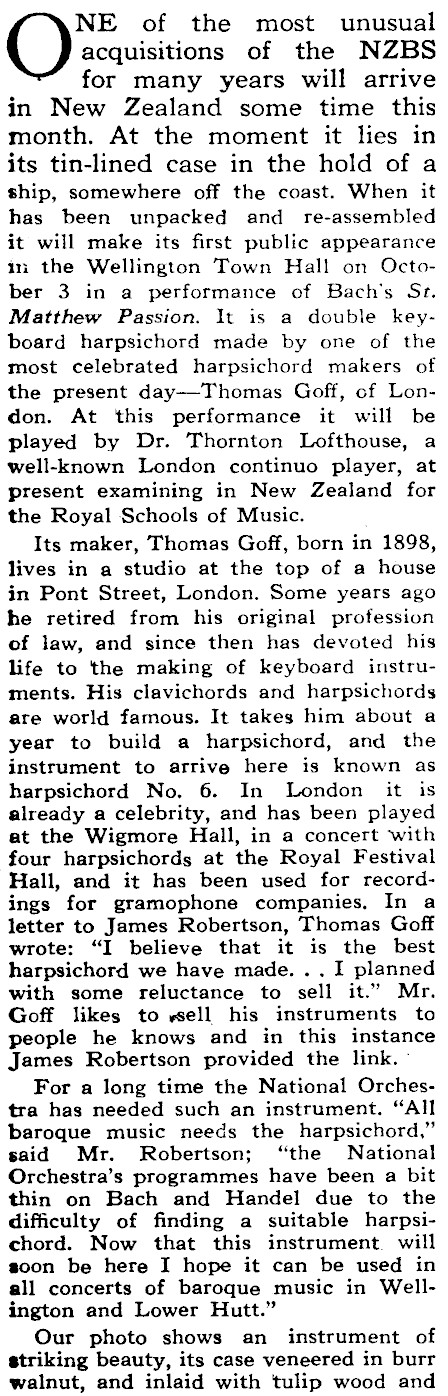 ONE of the most unusual acquisitions of the NZBS for many years will arrive in New Zealand some time this month. At the moment it lies in its tin-lined case in the hold of a ship, somewhere off the coast. When it has been unpacked and re-assembled it will make its first public appearance in the Wellington Town Hall on October 3 in a performance of Bach's St. Matthew Passion. It is a double keyboard harpsichord made by one of the most celebrated harpsichord makers of the present day—Thomas Goff, of London. At this performance it will be played by Dr. Thornton Lofthouse, a well-known London continuo player, at present examining in New Zealand for the Royal Schools of Music.

Its maker, Thomas Goff, born in 1898, lives in a studio at the top of a house in Pont Street, London. Some years ago he retired from his original profession of law, and since then has devoted his life to the making of keyboard instruments. His clavichords and harpsichords are world famous. It takes him about a year to build a harpsichord, and the instrument to arrive here is known as harpsichord No. 6. In London it is already a celebrity, and has been played at the Wigmore Hall, in a concert with four harpsichords at the Royal Festival Hall, and it has been used for recordings for gramophone companies. In a letter to James Robertson, Thomas Goff wrote: "I believe that it is the best harpsichord we have made. . . I planned with some reluctance to sell it." Mr. Goff likes to sell his instruments to people he knows and in this instance James Robertson provided the link.

For a long time the National Orchestra has needed such an instrument. "All baroque music needs the harpsichord," said Mr. Robertson; "the National Orchestra's programmes have been a bit thin on Bach and Handel due to the difficulty of finding a suitable harpsichord. Now that this instrument will soon be here I hope it can be used in all concerts of baroque music in Wellington and Lower Hutt."

Our photo shows an instrument of striking beauty, its case veneered in burr walnut, and inlaid with tulip wood and